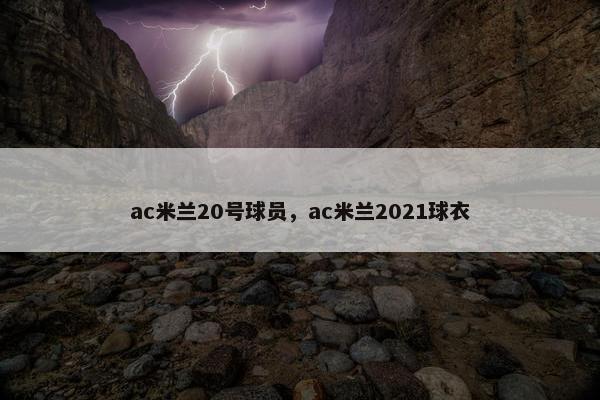 ac米兰20号球员，ac米兰2021球衣